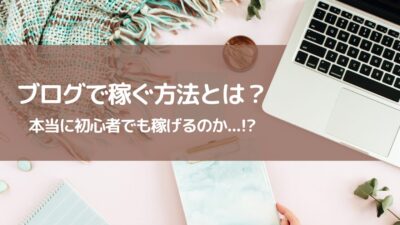 ブログで稼ぐ方法とは？

本当に初心者でも稼げるのか…!?